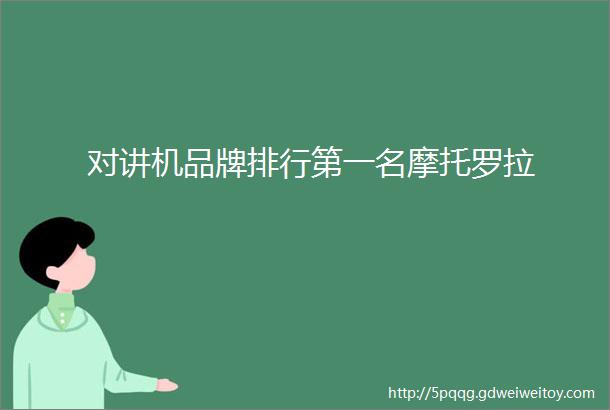 对讲机品牌排行第一名摩托罗拉

http://5pqqg.gdweiweitoy.com